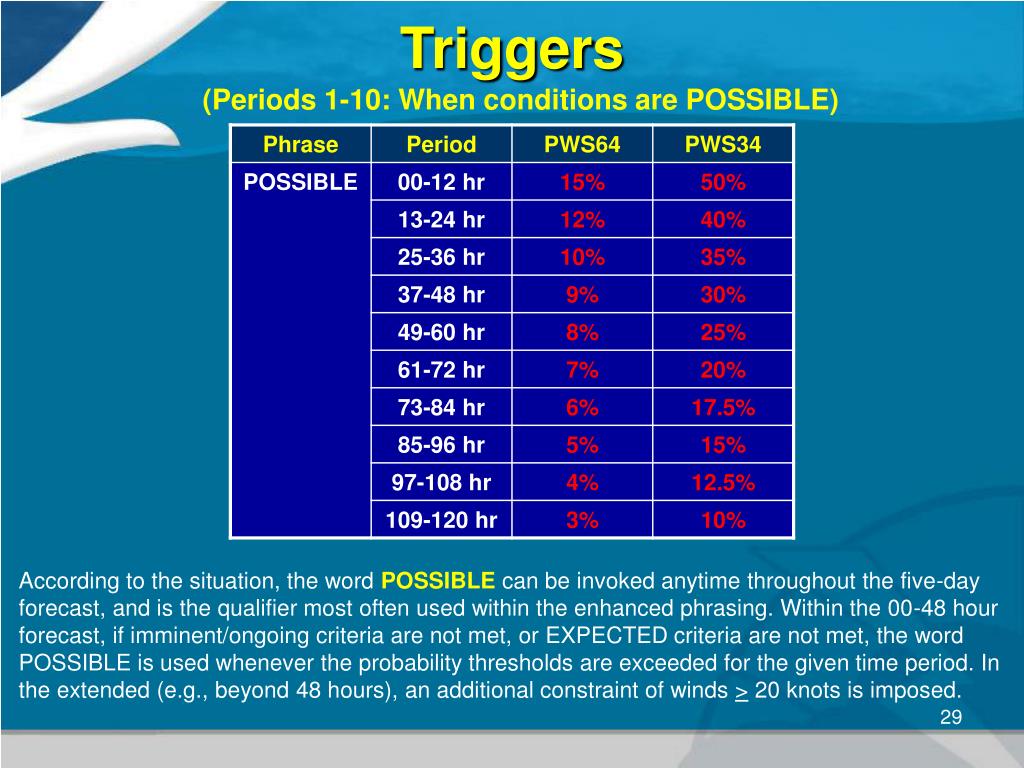 Triggers
(Periods 1-10: When conditions are POSSIBLE)

| Phrase | Period | PWS64 | PWS34 |
|---|---|---|---|
| POSSIBLE | 00-12 hr | 15% | 50% |
| | 13-24 hr | 12% | 40% |
| | 25-36 hr | 10% | 35% |
| | 37-48 hr | 9% | 30% |
| | 49-60 hr | 8% | 25% |
| | 61-72 hr | 7% | 20% |
| | 73-84 hr | 6% | 17.5% |
| | 85-96 hr | 5% | 15% |
| | 97-108 hr | 4% | 12.5% |
| | 109-120 hr | 3% | 10% |

According to the situation, the word POSSIBLE can be invoked anytime throughout the five-day forecast, and is the qualifier most often used within the enhanced phrasing. Within the 00-48 hour forecast, if imminent/ongoing criteria are not met, or EXPECTED criteria are not met, the word POSSIBLE is used whenever the probability thresholds are exceeded for the given time period. In the extended (e.g., beyond 48 hours), an additional constraint of winds $\geq$ 20 knots is imposed.

29